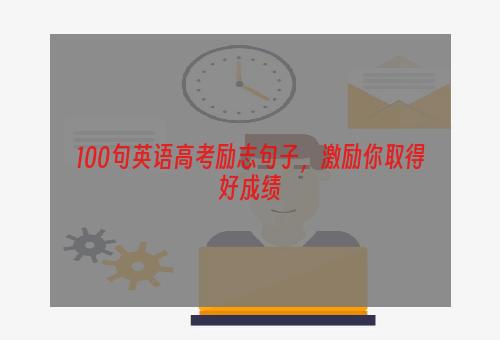 100句英语高考励志句子，激励你取得好成绩